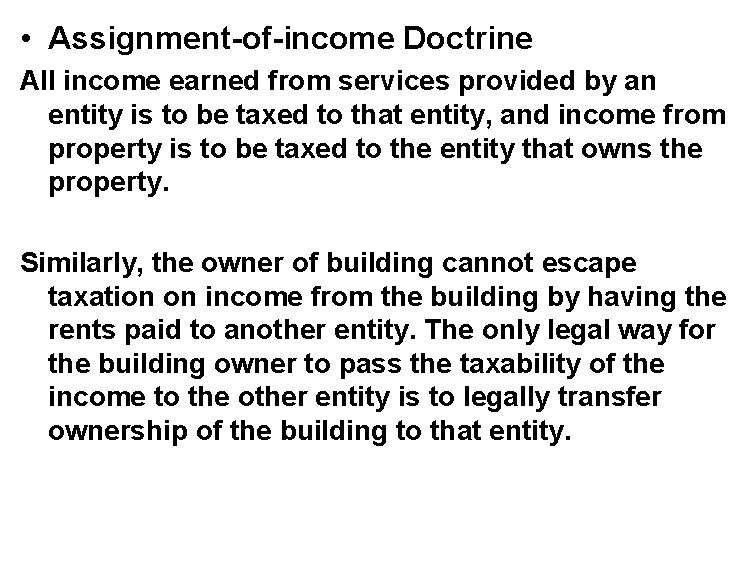 • Assignment-of-income Doctrine

All income earned from services provided by an entity is to be taxed to that entity, and income from property is to be taxed to the entity that owns the property.

Similarly, the owner of building cannot escape taxation on income from the building by having the rents paid to another entity. The only legal way for the building owner to pass the taxability of the income to the other entity is to legally transfer ownership of the building to that entity.